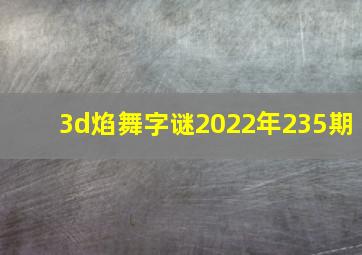 3d焰舞字谜2022年235期